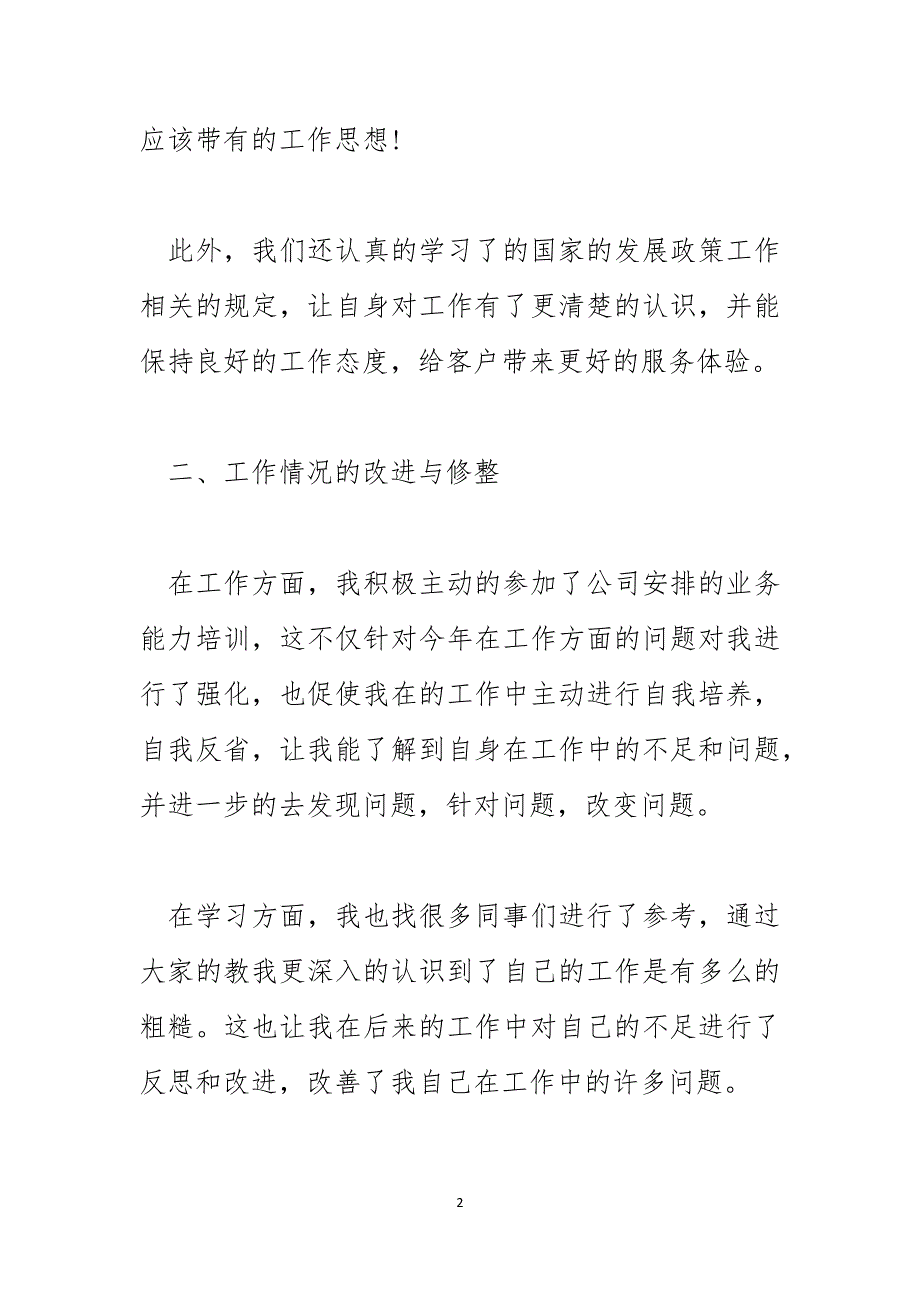 应该带有的工作思想！

此外，我们还认真的学习了的国家的发展政策工作相关的规定，让自身对工作有了更清楚的认识，并能保持良好的工作态度，给客户带来更好的服务体验。

二、工作情况的改进与修整

在工作方面，我积极主动的参加了公司安排的业务能力培训，这不仅针对今年在工作方面的问题对我进行了强化，也促使我在的工作中主动进行自我培养，自我反省，让我能了解到自身在工作中的不足和问题，并进一步的去发现问题，针对问题，改变问题。

在学习方面，我也找很多同事们进行了参考，通过大家的教我更深入的认识到了自己的工作是有多么的粗糙。这也让我在后来的工作中对自己的不足进行了反思和改进，改善了我自己在工作中的许多问题。

2